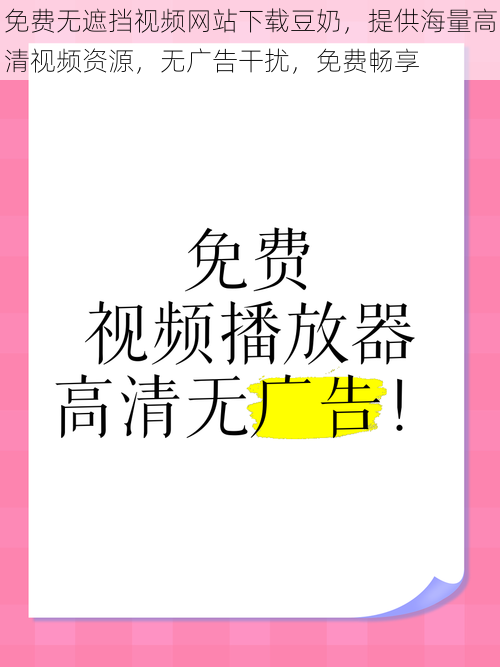 免费无遮挡视频网站下载豆奶，提供海量高清视频资源，无广告干扰，免费畅享

免费
视频播放器
高清无广告！